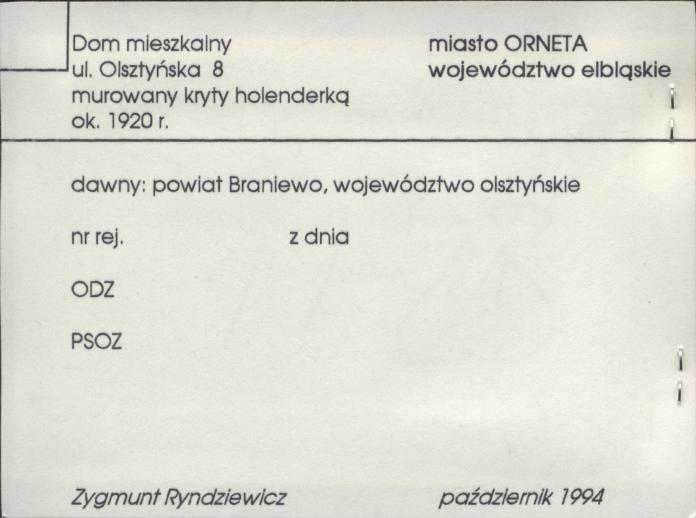 Dom mieszkalny
ul. Olsztyńska 8
murowany kryty holenderką
ok. 1920 r.

miasto ORNETA
województwo elbląskie

dawny: powiat Braniewo, województwo olsztyńskie

nr rej.

z dnia

ODZ

PSOZ

Zygmunt Ryndziewicz

październik 1994